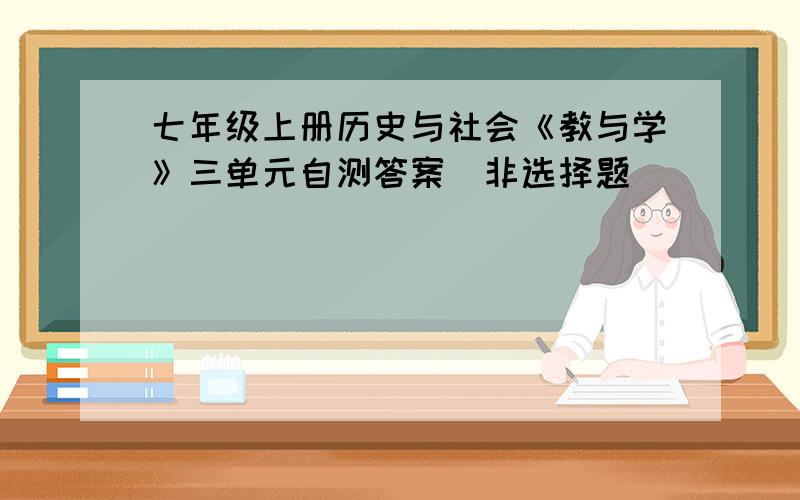 七年级上册历史与社会《教与学》三单元自测答案 非选择题